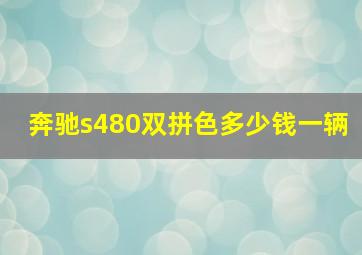 奔驰s480双拼色多少钱一辆